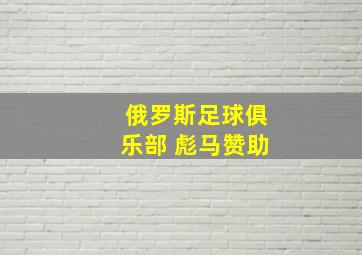 俄罗斯足球俱乐部 彪马赞助